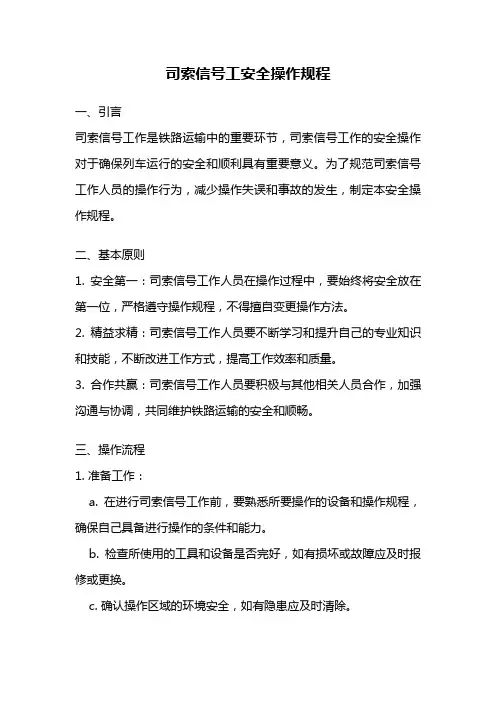 司索信号工安全操作规程

一、引言

司索信号工作是铁路运输中的重要环节，司索信号工作的安全操作对于确保列车运行的安全和顺利具有重要意义。为了规范司索信号工作人员的操作行为，减少操作失误和事故的发生，制定本安全操作规程。

二、基本原则

1. 安全第一：司索信号工作人员在操作过程中，要始终将安全放在第一位，严格遵守操作规程，不得擅自变更操作方法。

2. 精益求精：司索信号工作人员要不断学习和提升自己的专业知识和技能，不断改进工作方式，提高工作效率和质量。

3. 合作共赢：司索信号工作人员要积极与其他相关人员合作，加强沟通与协调，共同维护铁路运输的安全和顺畅。

三、操作流程

1. 准备工作：

a. 在进行司索信号工作前，要熟悉所要操作的设备和操作规程，确保自己具备进行操作的条件和能力。

b. 检查所使用的工具和设备是否完好，如有损坏或故障应及时报修或更换。

c. 确认操作区域的环境安全，如有隐患应及时清除。